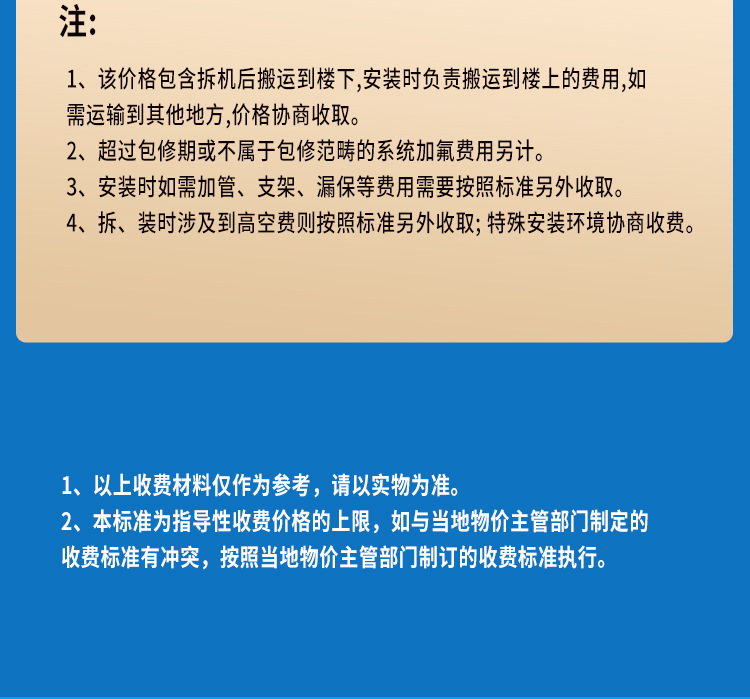 注:

1、该价格包含拆机后搬运到楼下,安装时负责搬运到楼上的费用,如需运输到其他地方,价格协商收取。
2、超过包修期或不属于包修范畴的系统加氟费用另计。
3、安装时如需加管、支架、漏保等费用需要按照标准另外收取。
4、拆、装时涉及到高空费则按照标准另外收取; 特殊安装环境协商收费。

1、以上收费材料仅作为参考，请以实物为准。
2、本标准为指导性收费价格的上限，如与当地物价主管部门制定的收费标准有冲突，按照当地物价主管部门制订的收费标准执行。